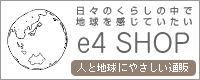 日々のくらしの中で
地球を感じていたい

e4 SHOP

人と地球にやさしい通販